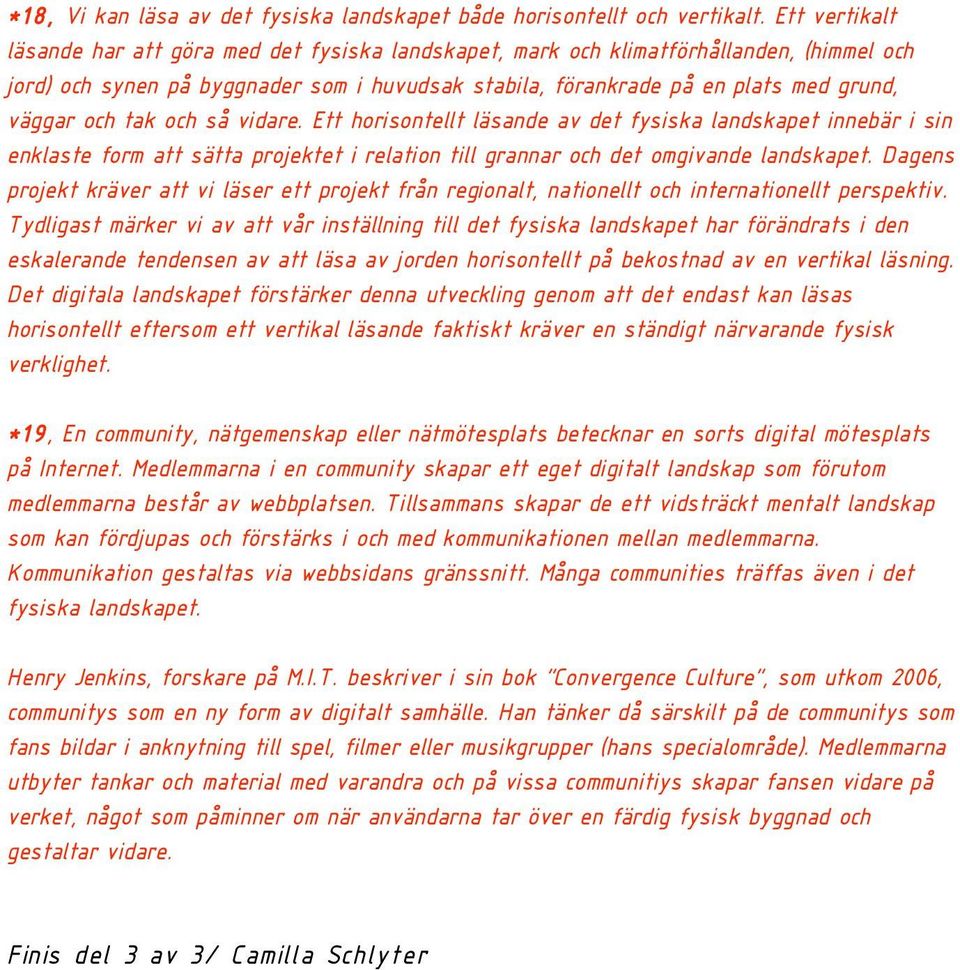 *18, Vi kan läsa av det fysiska landskapet både horisontellt och vertikalt. Ett vertikalt läsande har att göra med det fysiska landskapet, mark och klimatförhållanden, (himmel och jord) och synen på byggnader som i huvudsak stabila, förankrade på en plats med grund, väggar och tak och så vidare. Ett horisontellt läsande av det fysiska landskapet innebär i sin enklaste form att sätta projektet i relation till grannar och det omgivande landskapet. Dagens projekt kräver att vi läser ett projekt från regionalt, nationellt och internationellt perspektiv. Tydligast märker vi av att vår inställning till det fysiska landskapet har förändrats i den eskalerande tendensen av att läsa av jorden horisontellt på bekostnad av en vertikal läsning. Det digitala landskapet förstärker denna utveckling genom att det endast kan läsas horisontellt eftersom ett vertikal läsande faktiskt kräver en ständigt närvarande fysisk verklighet.

*19, En community, nätgemenskap eller nätmötesplats betecknar en sorts digital mötesplats på Internet. Medlemmarna i en community skapar ett eget digitalt landskap som förutom medlemmarna består av webbplatsen. Tillsammans skapar de ett vidsträckt mentalt landskap som kan fördjupas och förstärks i och med kommunikationen mellan medlemmarna. Kommunikation gestaltas via webbsidans gränssnitt. Många communities träffas även i det fysiska landskapet.

Henry Jenkins, forskare på M.I.T. beskriver i sin bok "Convergence Culture", som utkom 2006, communitys som en ny form av digitalt samhälle. Han tänker då särskilt på de communitys som fans bildar i anknytning till spel, filmer eller musikgrupper (hans specialområde). Medlemmarna utbyter tankar och material med varandra och på vissa communitiys skapar fansen vidare på verket, något som påminner om när användarna tar över en färdig fysisk byggnad och gestaltar vidare.

Finis del 3 av 3/ Camilla Schlyter